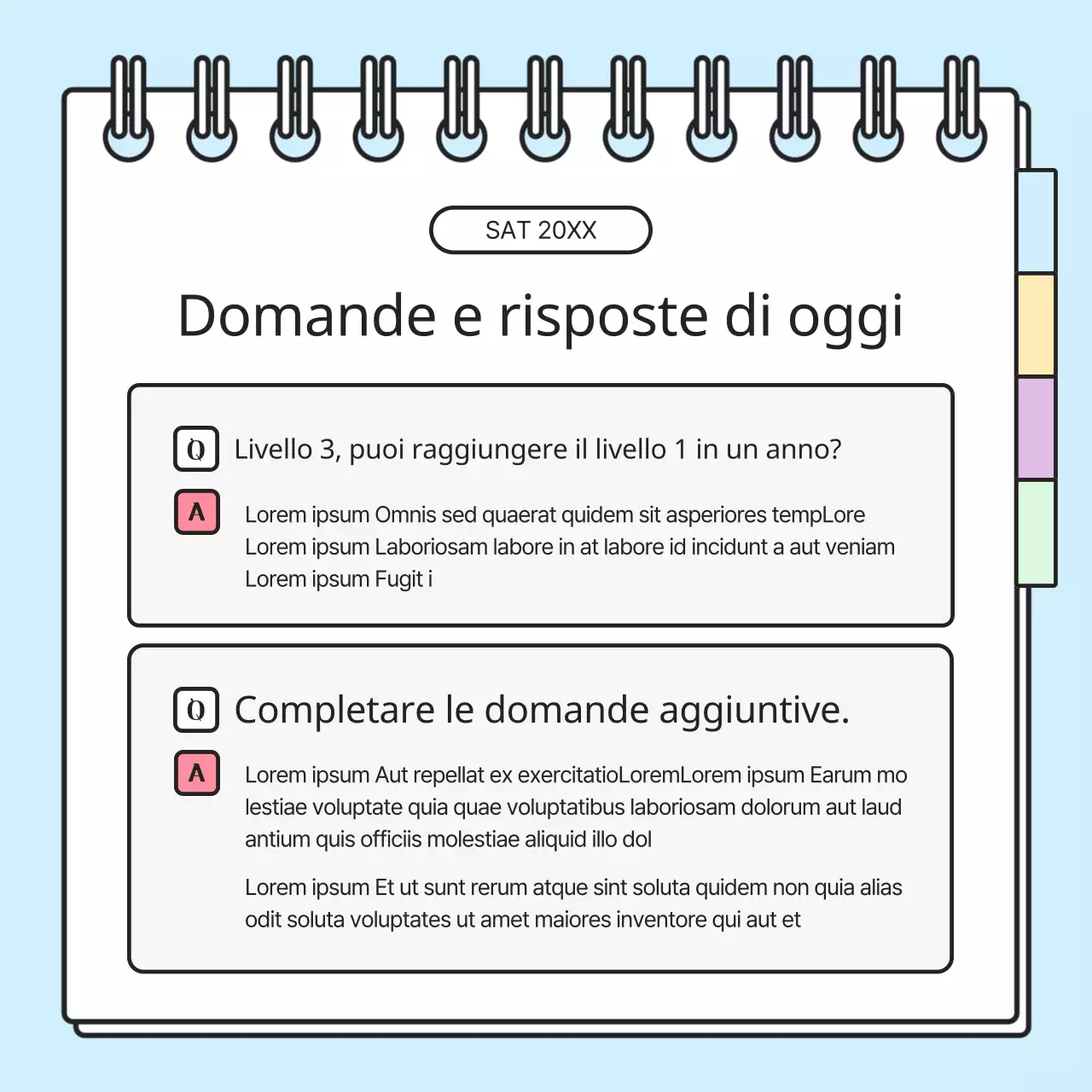 SAT 20XX

Domande e risposte di oggi

Q Livello 3, puoi raggiungere il livello 1 in un anno?

A Lorem ipsum Omnis sed quaerat quidem sit asperiores tempLore Lorem ipsum Laboriosam labore in at labore id incidunt a aut veniam Lorem ipsum Fugit i

Q Completare le domande aggiuntive.

A Lorem ipsum Aut repellat ex exercitatioLoremLorem ipsum Earum mo lestiae voluptate quia quae voluptatibus laboriosam dolorum aut laud antium quis officiis molestiae aliquid illo dol

Lorem ipsum Et ut sunt rerum atque sint soluta quidem non quia alias odit soluta voluptates ut amet maiores inventore qui aut et